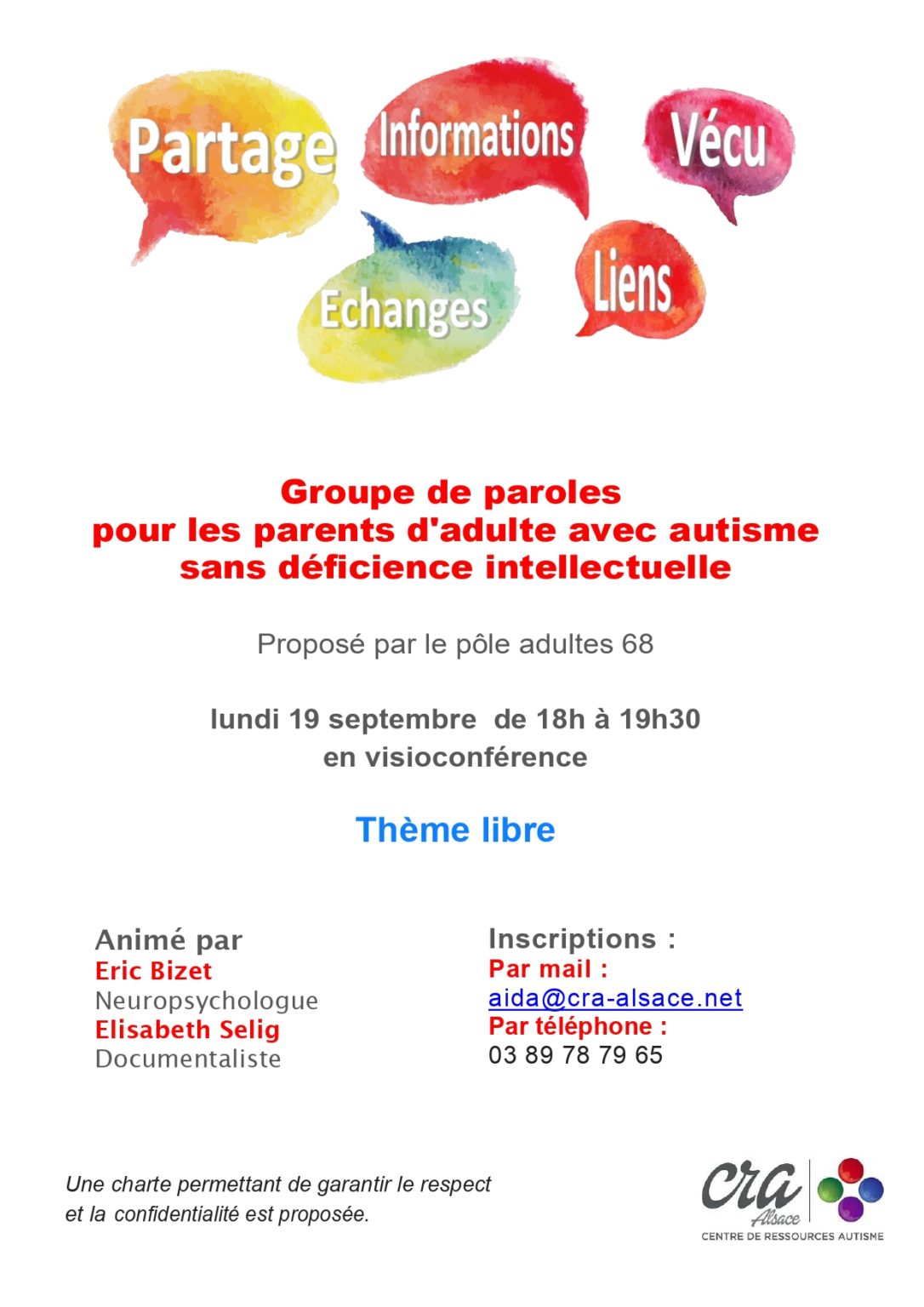 Partage
Informations
Vécu
Echanges
Liens

Groupe de paroles
pour les parents d'adulte avec autisme
sans déficience intellectuelle

Proposé par le pôle adultes 68

lundi 19 septembre de 18h à 19h30
en visioconférence

Thème libre

Animé par
Eric Bizet
Neuropsychologue
Elisabeth Selig
Documentaliste

Inscriptions :
Par mail :
aida@cra-alsace.net
Par téléphone :
03 89 78 79 65

Une charte permettant de garantir le respect et la confidentialité est proposée.

cra
Alsace
CENTRE DE RESSOURCES AUTISME